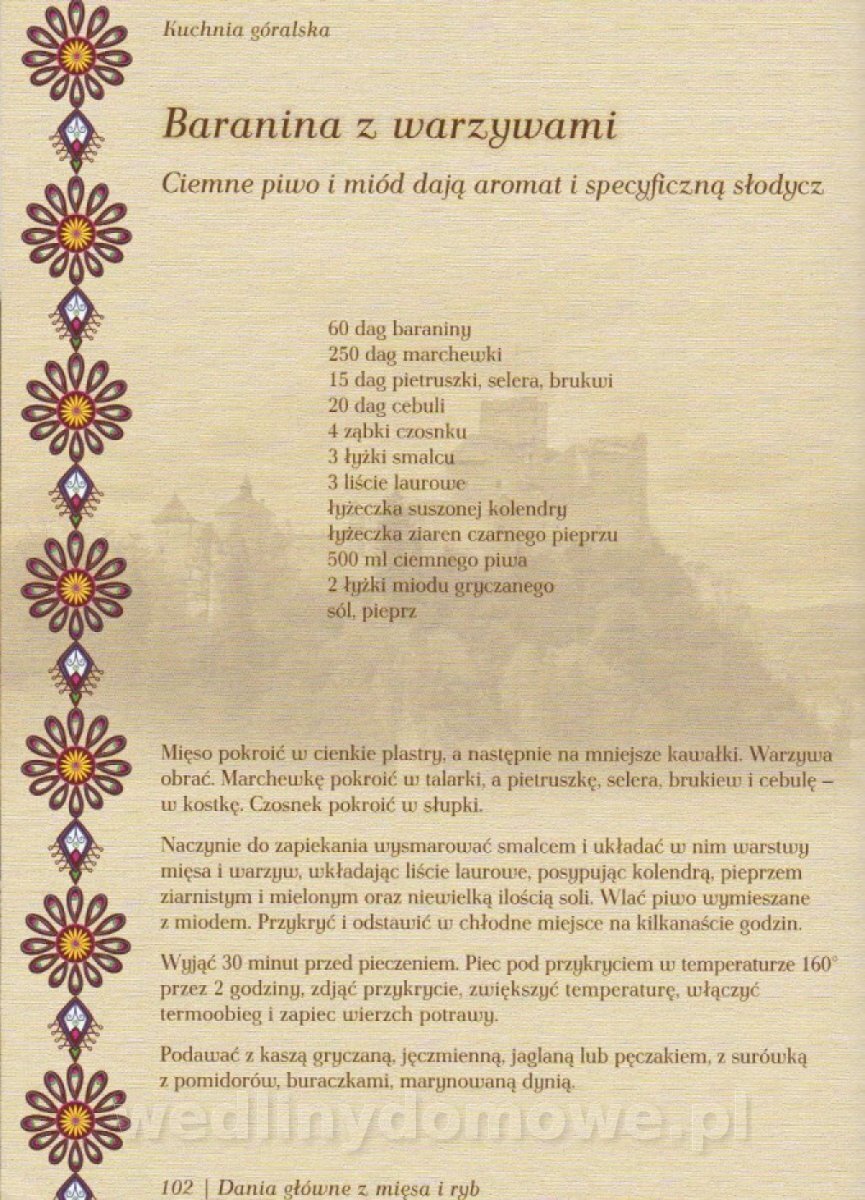 Kuchnia góralska

Baranina z warzywami

Ciemne piwo i miód dają aromat i specyficzną słodycz

60 dag baraniny
250 dag marchewki
15 dag pietruszki, selera, brukwi
20 dag cebuli
4 ząbki czosnku
3 łyżki smalcu
3 liście laurowe
łyżeczka suszonej kolendry
łyżeczka ziaren czarnego pieprzu
500 ml ciemnego piwa
2 łyżki miodu gryczanego
sól, pieprz

Mięso pokroić w cienkie plastry, a następnie na mniejsze kawałki. Warzywa obrać. Marchewkę pokroić w talarki, a pietruszkę, selera, brukiew i cebulę – w kostkę. Czosnek pokroić w słupki.

Naczynie do zapiekania wysmarować smalcem i układać w nim warstwy mięsa i warzyw, wkładając liście laurowe, posypując kolendrą, pieprzem ziarnistym i mielonym oraz niewielką ilością soli. Wlać piwo wymieszane z miodem. Przykryć i odstawić w chłodne miejsce na kilkanaście godzin.

Wyjąć 30 minut przed pieczeniem. Piec pod przykryciem w temperaturze 160° przez 2 godziny, zdjąć przykrycie, zwiększyć temperaturę, włączyć termoobieg i zapiec wierzch potrawy.

Podawać z kaszą gryczaną, jęczmienną, jaglaną lub pęczakiem, z surówką z pomidorów, buraczkami, marynowaną dynią.

wedlinydomowe.pl

102 | Dania główne z mięsa i ryb